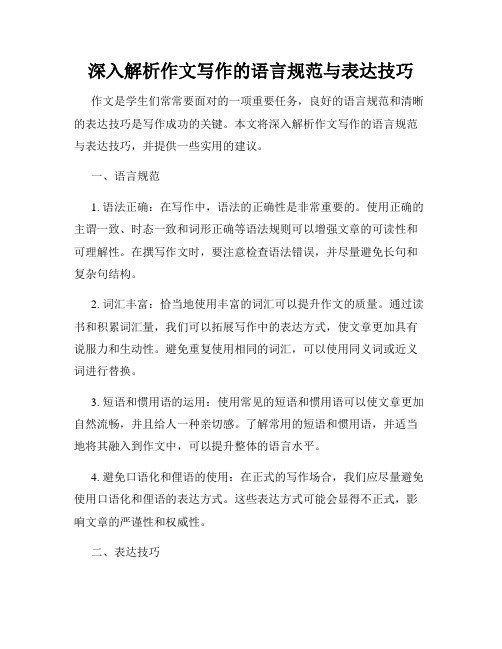 深入解析作文写作的语言规范与表达技巧

作文是学生们常常要面对的一项重要任务，良好的语言规范和清晰的表达技巧是写作成功的关键。本文将深入解析作文写作的语言规范与表达技巧，并提供一些实用的建议。

一、语言规范

1. 语法正确：在写作中，语法的正确性是非常重要的。使用正确的主谓一致、时态一致和词形正确等语法规则可以增强文章的可读性和可理解性。在撰写作文时，要注意检查语法错误，并尽量避免长句和复杂句结构。

2. 词汇丰富：恰当地使用丰富的词汇可以提升作文的质量。通过读书和积累词汇量，我们可以拓展写作中的表达方式，使文章更加具有说服力和生动性。避免重复使用相同的词汇，可以使用同义词或近义词进行替换。

3. 短语和惯用语的运用：使用常见的短语和惯用语可以使文章更加自然流畅，并且给人一种亲切感。了解常用的短语和惯用语，并适当地将其融入到作文中，可以提升整体的语言水平。

4. 避免口语化和俚语的使用：在正式的写作场合，我们应尽量避免使用口语化和俚语的表达方式。这些表达方式可能会显得不正式，影响文章的严谨性和权威性。

二、表达技巧